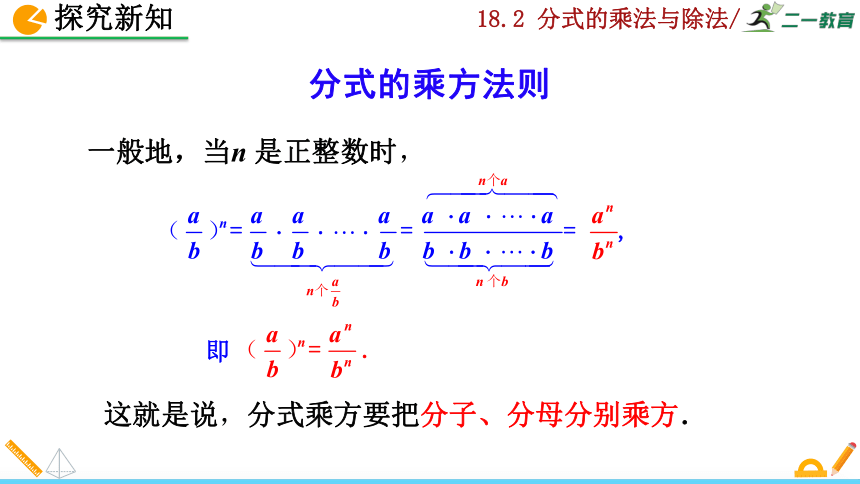 探究新知

18.2 分式的乘法与除法/ 二一教育

分式的乘方法则

一般地，当$n$ 是正整数时，

$(\frac{a}{b})^n = \underbrace{\frac{a}{b} \cdot \frac{a}{b} \cdot \cdots \cdot \frac{a}{b}}_{n个\frac{a}{b}} = \frac{\overbrace{a \cdot a \cdot \cdots \cdot a}^{n个a}}{\underbrace{b \cdot b \cdot \cdots \cdot b}_{n个b}} = \frac{a^n}{b^n}$,

即 $(\frac{a}{b})^n = \frac{a^n}{b^n}$.

这就是说，分式乘方要把分子、分母分别乘方.